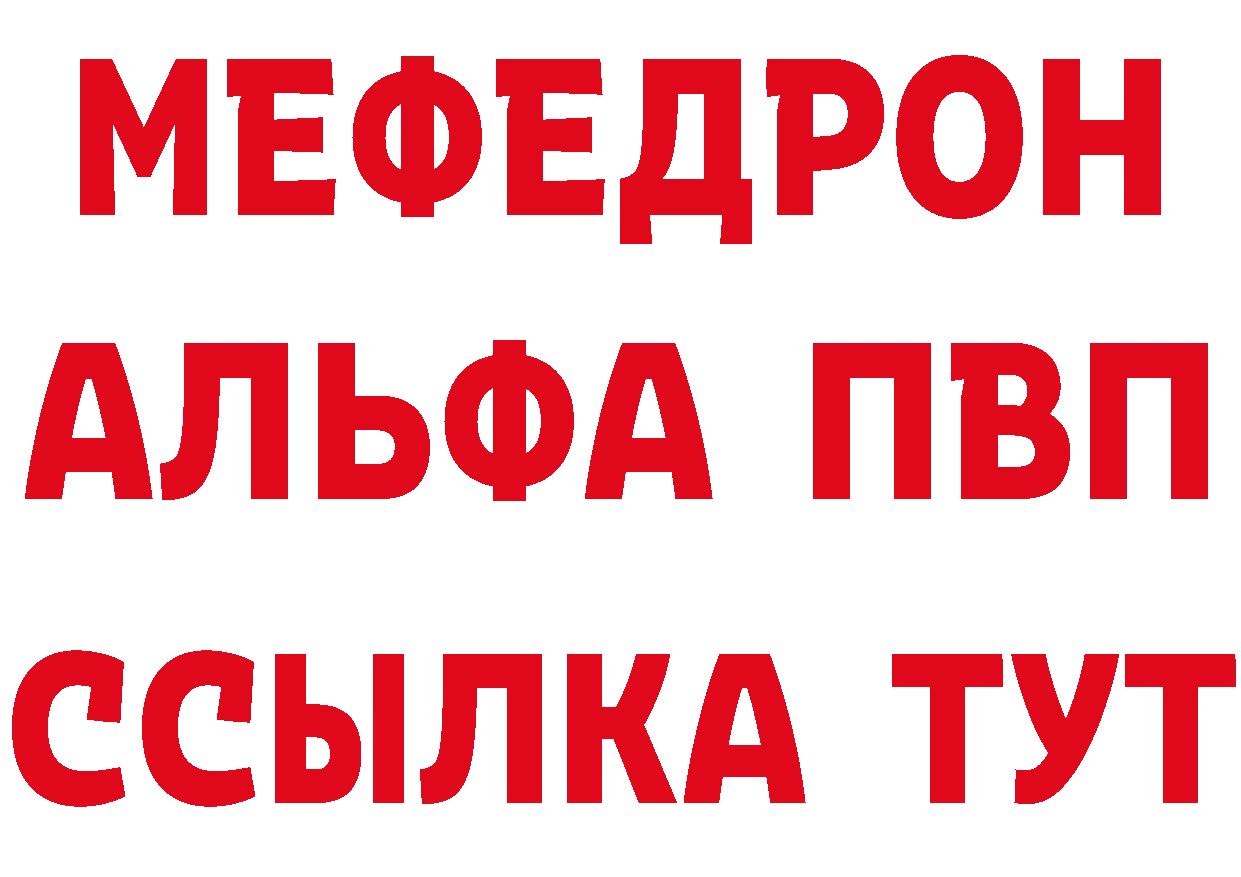 МЕФЕДРОН
АЛЬФА ПВП
ССЫЛКА ТУТ